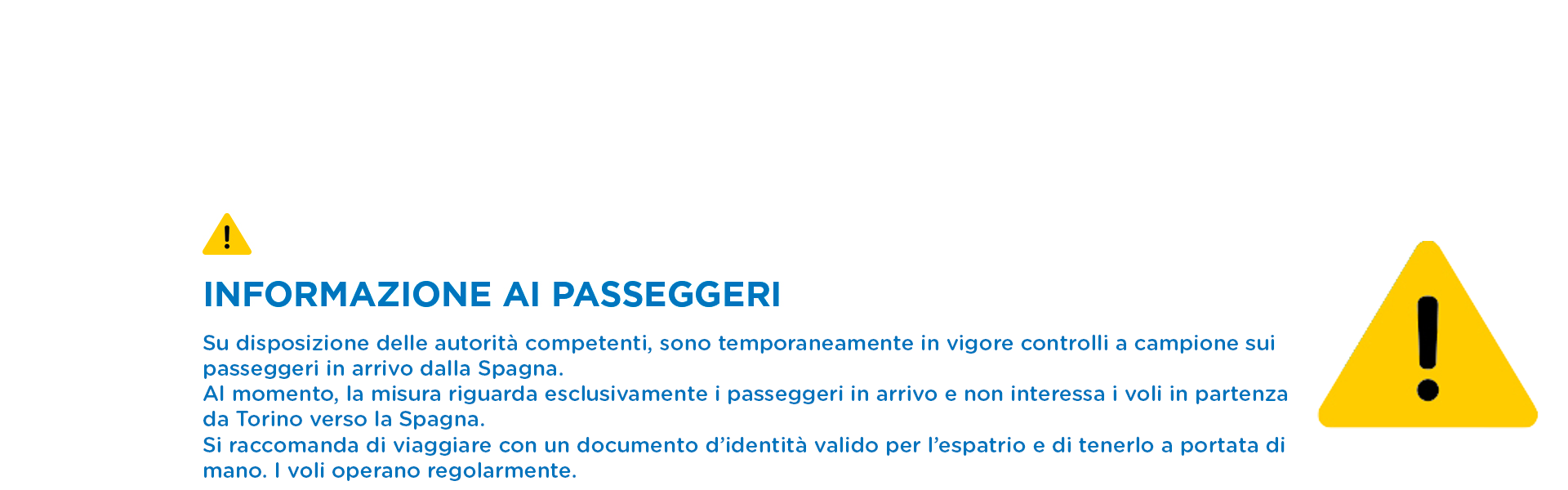 INFORMAZIONE AI PASSEGGERI

Su disposizione delle autorità competenti, sono temporaneamente in vigore controlli a campione sui passeggeri in arrivo dalla Spagna.

Al momento, la misura riguarda esclusivamente i passeggeri in arrivo e non interessa i voli in partenza da Torino verso la Spagna.

Si raccomanda di viaggiare con un documento d'identità valido per l'espatrio e di tenerlo a portata di mano. I voli operano regolarmente.